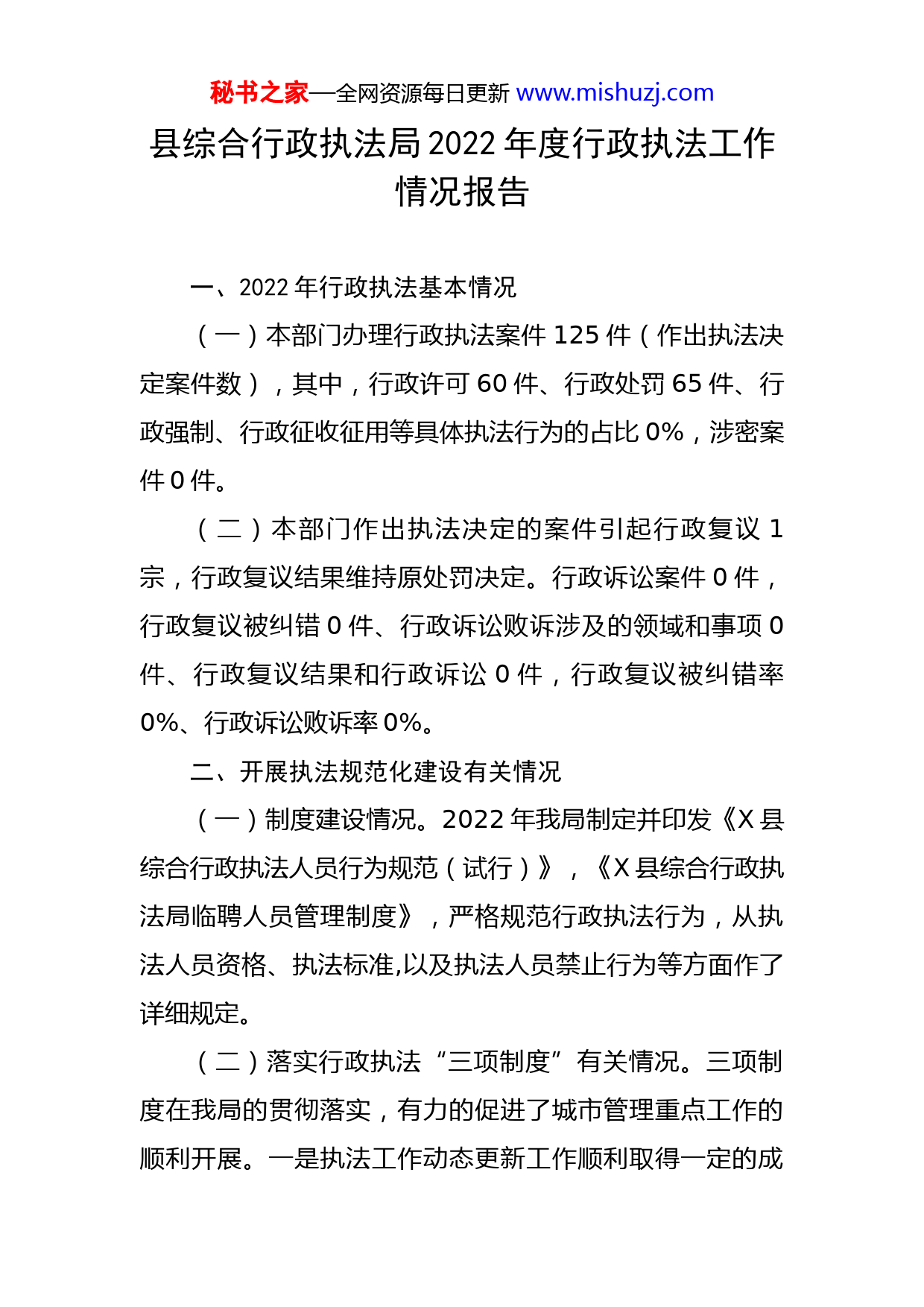 秘书之家—全网资源每日更新 www.mishuzj.com

县综合行政执法局2022年度行政执法工作情况报告

一、2022年行政执法基本情况

（一）本部门办理行政执法案件125件（作出执法决定案件数），其中，行政许可60件、行政处罚65件、行政强制、行政征收征用等具体执法行为的占比0%，涉密案件0件。

（二）本部门作出执法决定的案件引起行政复议1宗，行政复议结果维持原处罚决定。行政诉讼案件0件，行政复议被纠错0件、行政诉讼败诉涉及的领域和事项0件、行政复议结果和行政诉讼0件，行政复议被纠错率0%、行政诉讼败诉率0%。

二、开展执法规范化建设有关情况

（一）制度建设情况。2022年我局制定并印发《X县综合行政执法人员行为规范（试行）》，《X县综合行政执法局临聘人员管理制度》，严格规范行政执法行为，从执法人员资格、执法标准,以及执法人员禁止行为等方面作了详细规定。

（二）落实行政执法“三项制度”有关情况。三项制度在我局的贯彻落实，有力的促进了城市管理重点工作的顺利开展。一是执法工作动态更新工作顺利取得一定的成